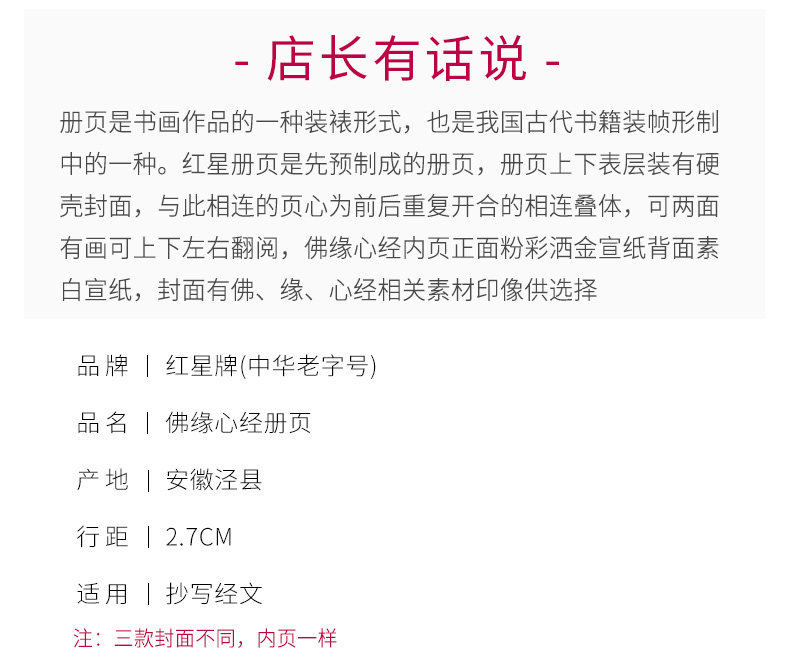 - 店长有话说 -

册页是书画作品的一种装裱形式，也是我国古代书籍装帧形制中的一种。红星册页是先预制成的册页，册页上下表层装有硬壳封面，与此相连的页心为前后重复开合的相连叠体，可两面有画可上下左右翻阅，佛缘心经内页正面粉彩洒金宣纸背面素白宣纸，封面有佛、缘、心经相关素材印像供选择

品牌 | 红星牌(中华老字号)

品名 | 佛缘心经册页

产地 | 安徽泾县

行距 | 2.7CM

适用 | 抄写经文

注：三款封面不同，内页一样